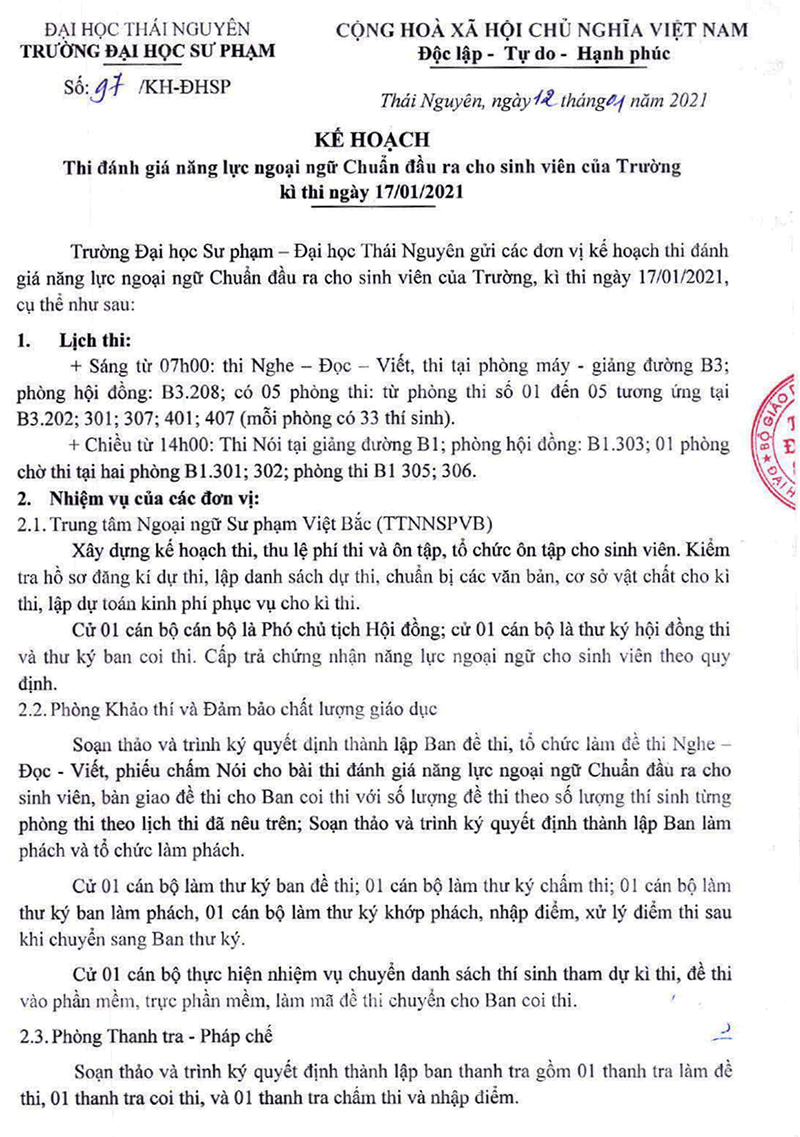 ĐẠI HỌC THÁI NGUYÊN
TRƯỜNG ĐẠI HỌC SƯ PHẠM

Số: 97 /KH-ĐHSP

CỘNG HOÀ XÃ HỘI CHỦ NGHĨA VIỆT NAM
Độc lập - Tự do - Hạnh phúc

Thái Nguyên, ngày 12 tháng 01 năm 2021

KẾ HOẠCH
Thi đánh giá năng lực ngoại ngữ Chuẩn đầu ra cho sinh viên của Trường
kì thi ngày 17/01/2021

Trường Đại học Sư phạm – Đại học Thái Nguyên gửi các đơn vị kế hoạch thi đánh giá năng lực ngoại ngữ Chuẩn đầu ra cho sinh viên của Trường, kì thi ngày 17/01/2021, cụ thể như sau:

1. Lịch thi:
+ Sáng từ 07h00: thi Nghe – Đọc – Viết, thi tại phòng máy - giảng đường B3; phòng hội đồng: B3.208; có 05 phòng thi: từ phòng thi số 01 đến 05 tương ứng tại B3.202; 301; 307; 401; 407 (mỗi phòng có 33 thí sinh).
+ Chiều từ 14h00: Thi Nói tại giảng đường B1; phòng hội đồng: B1.303; 01 phòng chờ thi tại hai phòng B1.301; 302; phòng thi B1 305; 306.

2. Nhiệm vụ của các đơn vị:
2.1. Trung tâm Ngoại ngữ Sư phạm Việt Bắc (TTNNSPVB)
Xây dựng kế hoạch thi, thu lệ phí thi và ôn tập, tổ chức ôn tập cho sinh viên. Kiểm tra hồ sơ đăng kí dự thi, lập danh sách dự thi, chuẩn bị các văn bản, cơ sở vật chất cho kì thi, lập dự toán kinh phí phục vụ cho kì thi.
Cử 01 cán bộ cán bộ là Phó chủ tịch Hội đồng; cử 01 cán bộ là thư ký hội đồng thi và thư ký ban coi thi. Cấp trả chứng nhận năng lực ngoại ngữ cho sinh viên theo quy định.
2.2. Phòng Khảo thí và Đảm bảo chất lượng giáo dục
Soạn thảo và trình ký quyết định thành lập Ban đề thi, tổ chức làm đề thi Nghe – Đọc - Viết, phiếu chấm Nói cho bài thi đánh giá năng lực ngoại ngữ Chuẩn đầu ra cho sinh viên, bàn giao đề thi cho Ban coi thi với số lượng đề thi theo số lượng thí sinh từng phòng thi theo lịch thi đã nêu trên; Soạn thảo và trình ký quyết định thành lập Ban làm phách và tổ chức làm phách.
Cử 01 cán bộ làm thư ký ban đề thi; 01 cán bộ làm thư ký chấm thi; 01 cán bộ làm thư ký ban làm phách, 01 cán bộ làm thư ký khớp phách, nhập điểm, xử lý điểm thi sau khi chuyển sang Ban thư ký.
Cử 01 cán bộ thực hiện nhiệm vụ chuyển danh sách thí sinh tham dự kì thi, đề thi vào phần mềm, trực phần mềm, làm mã đề thi chuyển cho Ban coi thi.
2.3. Phòng Thanh tra - Pháp chế
Soạn thảo và trình ký quyết định thành lập ban thanh tra gồm 01 thanh tra làm đề thi, 01 thanh tra coi thi, và 01 thanh tra chấm thi và nhập điểm.